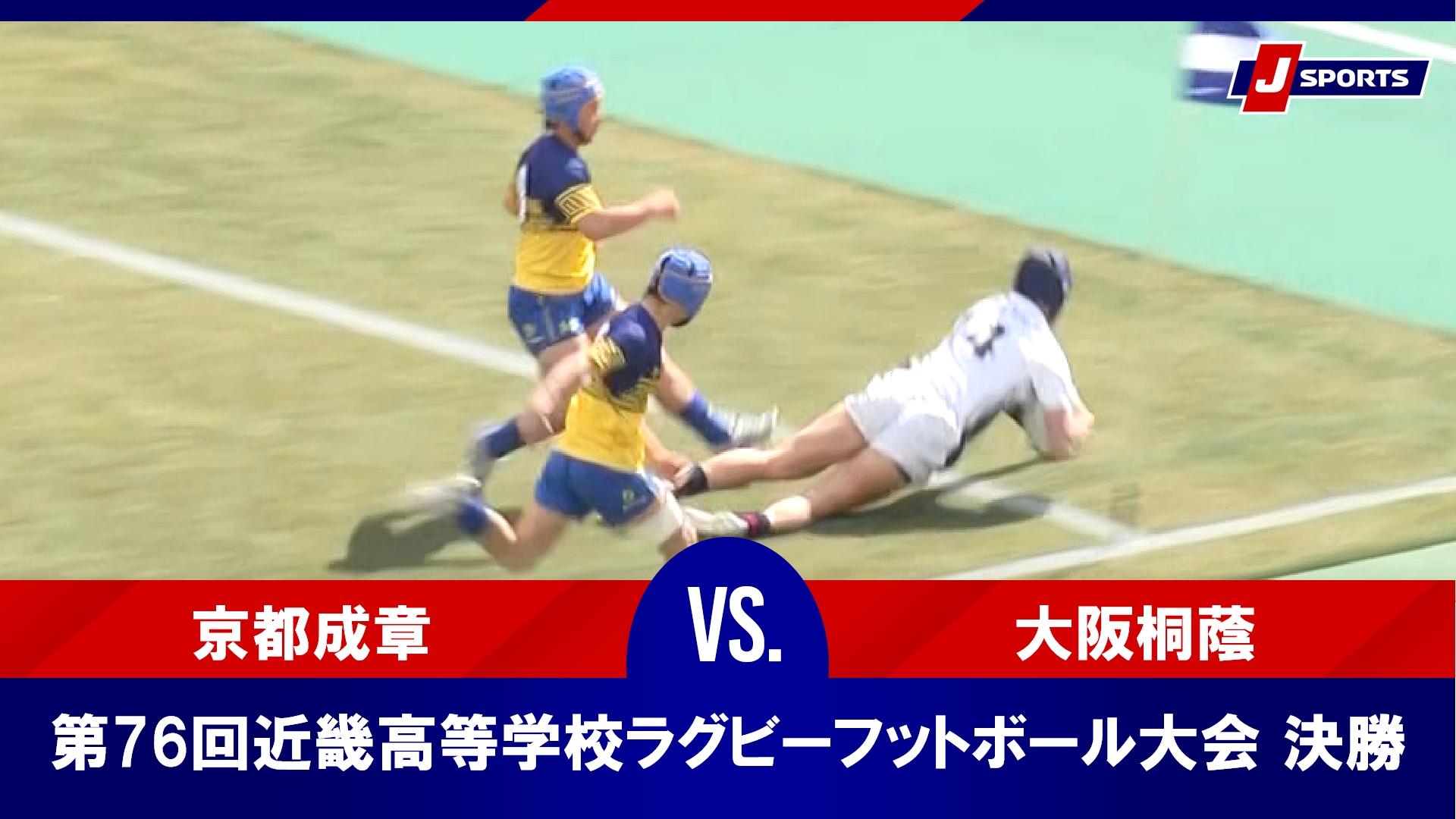 J SPORTS

京都成章

VS.

大阪桐蔭

第76回近畿高等学校ラグビーフットボール大会 決勝